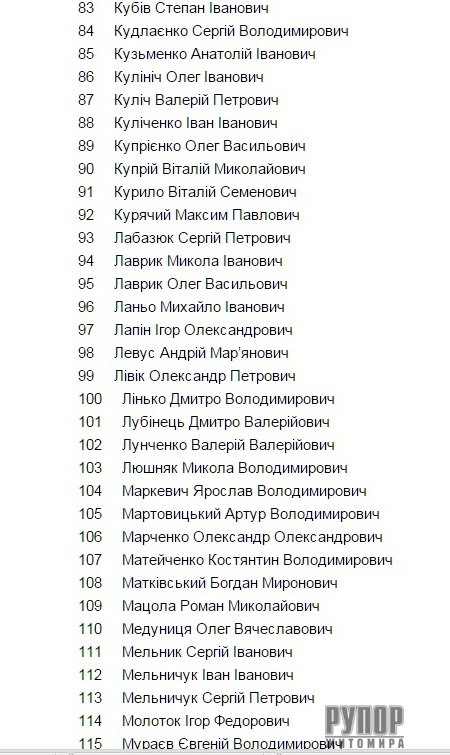 83 Кубів Степан Іванович
84 Кудлаєнко Сергій Володимирович
85 Кузьменко Анатолій Іванович
86 Кулініч Олег Іванович
87 Куліч Валерій Петрович
88 Куліченко Іван Іванович
89 Купрієнко Олег Васильович
90 Купрій Віталій Миколайович
91 Курило Віталій Семенович
92 Курячий Максим Павлович
93 Лабазюк Сергій Петрович
94 Лаврик Микола Іванович
95 Лаврик Олег Васильович
96 Ланьо Михайло Іванович
97 Лапін Ігор Олександрович
98 Левус Андрій Мар'янович
99 Лівік Олександр Петрович
100 Лінько Дмитро Володимирович
101 Лубінець Дмитро Валерійович
102 Лунченко Валерій Валерійович
103 Люшняк Микола Володимирович
104 Маркевич Ярослав Володимирович
105 Мартовицький Артур Володимирович
106 Марченко Олександр Олександрович
107 Матейченко Костянтин Володимирович
108 Матківський Богдан Миронович
109 Мацола Роман Миколайович
110 Медуниця Олег Вячеславович
111 Мельник Сергій Іванович
112 Мельничук Іван Іванович
113 Мельничук Сергій Петрович
114 Молоток Ігор Федорович
115 Мураєв Євгеній Володимирович

РУПОР ЖИТОМИРА